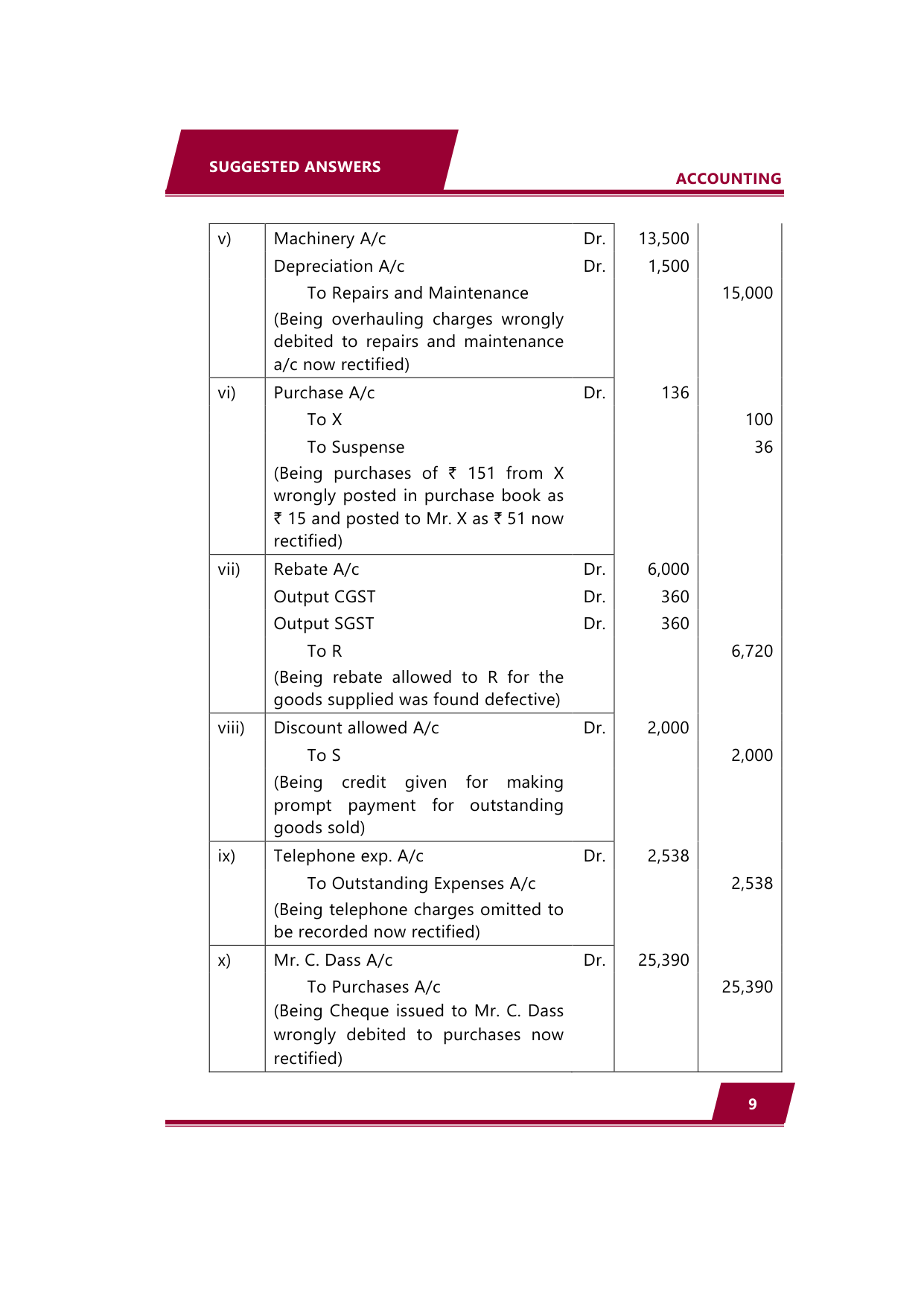 SUGGESTED ANSWERS

ACCOUNTING

| | | | | |
|---|---|---|---|---|
| v) | Machinery A/c | Dr. | 13,500 | |
| | Depreciation A/c | Dr. | 1,500 | |
| | To Repairs and Maintenance | | | 15,000 |
| | (Being overhauling charges wrongly debited to repairs and maintenance a/c now rectified) | | | |
| vi) | Purchase A/c | Dr. | 136 | |
| | To X | | | 100 |
| | To Suspense | | | 36 |
| | (Being purchases of ₹ 151 from X wrongly posted in purchase book as ₹ 15 and posted to Mr. X as ₹ 51 now rectified) | | | |
| vii) | Rebate A/c | Dr. | 6,000 | |
| | Output CGST | Dr. | 360 | |
| | Output SGST | Dr. | 360 | |
| | To R | | | 6,720 |
| | (Being rebate allowed to R for the goods supplied was found defective) | | | |
| viii) | Discount allowed A/c | Dr. | 2,000 | |
| | To S | | | 2,000 |
| | (Being credit given for making prompt payment for outstanding goods sold) | | | |
| ix) | Telephone exp. A/c | Dr. | 2,538 | |
| | To Outstanding Expenses A/c | | | 2,538 |
| | (Being telephone charges omitted to be recorded now rectified) | | | |
| x) | Mr. C. Dass A/c | Dr. | 25,390 | |
| | To Purchases A/c | | | 25,390 |
| | (Being Cheque issued to Mr. C. Dass wrongly debited to purchases now rectified) | | | |

9